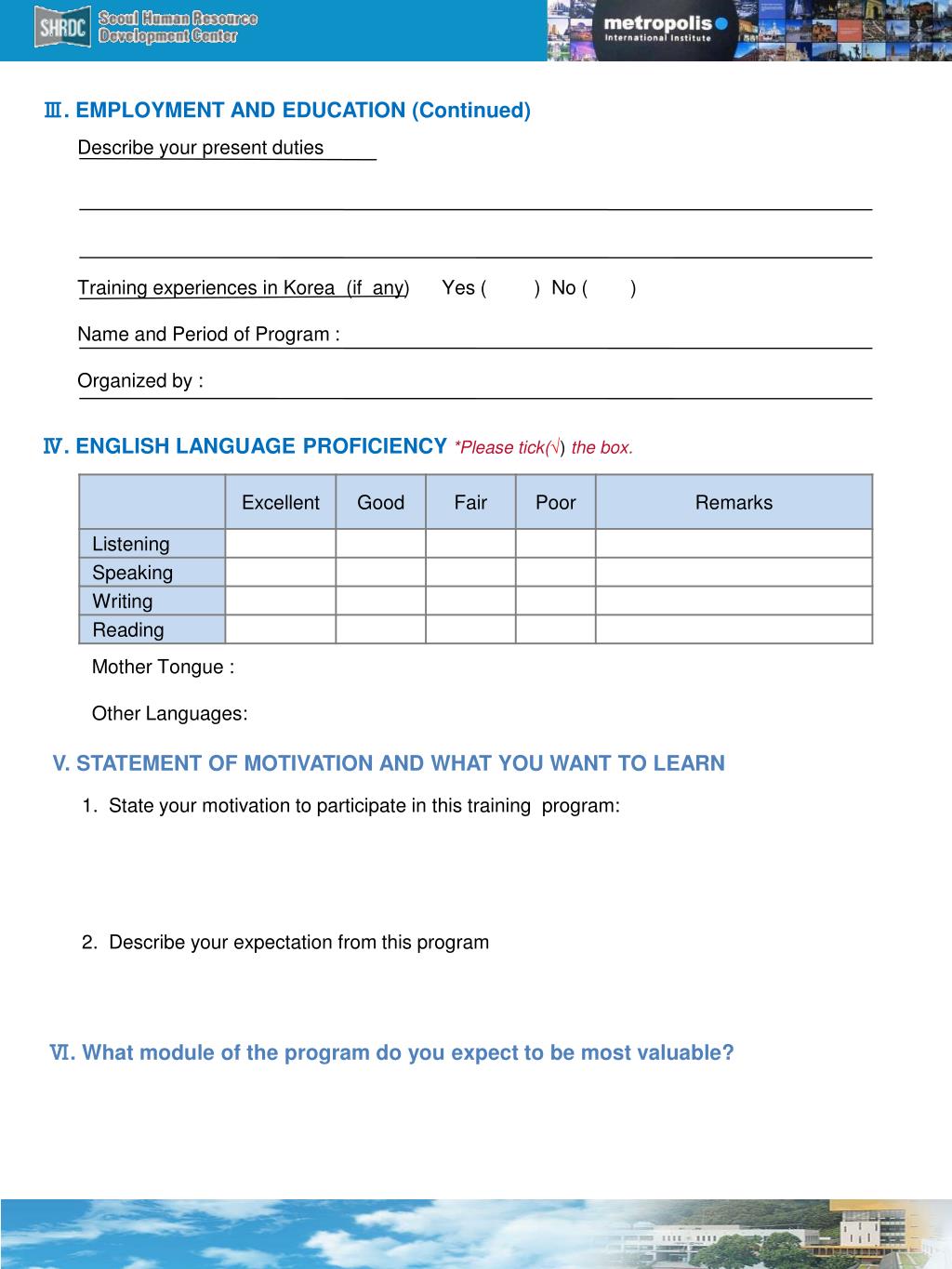 SHRDC Seoul Human Resource Development Center

metropolis International Institute

Ⅲ. EMPLOYMENT AND EDUCATION (Continued)

Describe your present duties

Training experiences in Korea (if any) Yes ( ) No ( )

Name and Period of Program :

Organized by :

Ⅳ. ENGLISH LANGUAGE PROFICIENCY *Please tick(√) the box.

| | Excellent | Good | Fair | Poor | Remarks |
|---|---|---|---|---|---|
| Listening | | | | | |
| Speaking | | | | | |
| Writing | | | | | |
| Reading | | | | | |

Mother Tongue :

Other Languages:

V. STATEMENT OF MOTIVATION AND WHAT YOU WANT TO LEARN

1. State your motivation to participate in this training program:

2. Describe your expectation from this program

Ⅵ. What module of the program do you expect to be most valuable?